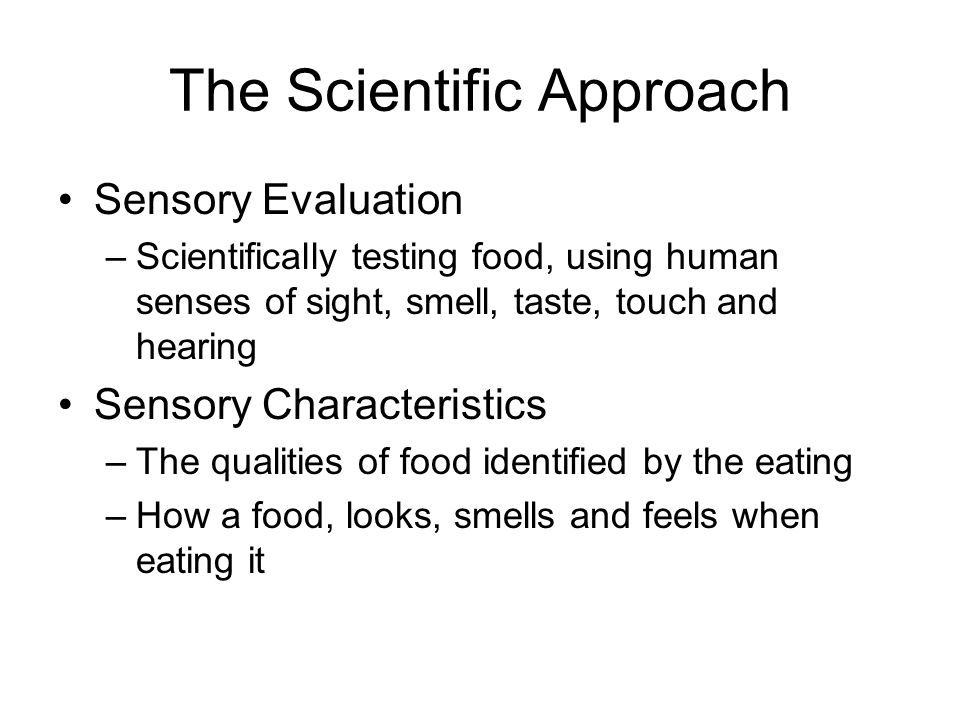 The Scientific Approach

• Sensory Evaluation
– Scientifically testing food, using human senses of sight, smell, taste, touch and hearing
• Sensory Characteristics
– The qualities of food identified by the eating
– How a food, looks, smells and feels when eating it